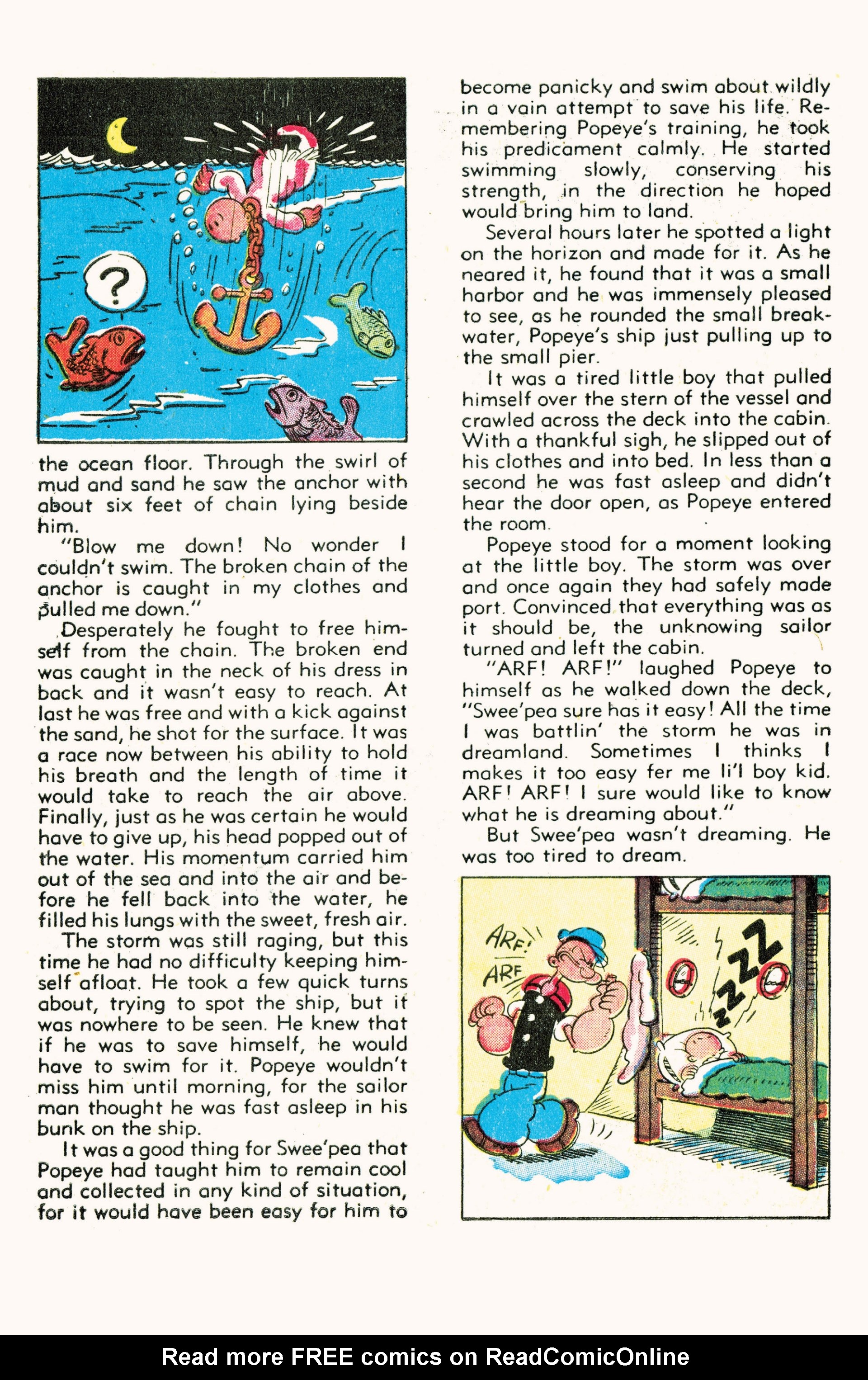 ?

the ocean floor. Through the swirl of mud and sand he saw the anchor with about six feet of chain lying beside him.

"Blow me down! No wonder I couldn't swim. The broken chain of the anchor is caught in my clothes and pulled me down."

Desperately he fought to free himself from the chain. The broken end was caught in the neck of his dress in back and it wasn't easy to reach. At last he was free and with a kick against the sand, he shot for the surface. It was a race now between his ability to hold his breath and the length of time it would take to reach the air above. Finally, just as he was certain he would have to give up, his head popped out of the water. His momentum carried him out of the sea and into the air and before he fell back into the water, he filled his lungs with the sweet, fresh air.

The storm was still raging, but this time he had no difficulty keeping himself afloat. He took a few quick turns about, trying to spot the ship, but it was nowhere to be seen. He knew that if he was to save himself, he would have to swim for it. Popeye wouldn't miss him until morning, for the sailor man thought he was fast asleep in his bunk on the ship.

It was a good thing for Swee'pea that Popeye had taught him to remain cool and collected in any kind of situation, for it would have been easy for him to become panicky and swim about wildly in a vain attempt to save his life. Remembering Popeye's training, he took his predicament calmly. He started swimming slowly, conserving his strength, in the direction he hoped would bring him to land.

Several hours later he spotted a light on the horizon and made for it. As he neared it, he found that it was a small harbor and he was immensely pleased to see, as he rounded the small breakwater, Popeye's ship just pulling up to the small pier.

It was a tired little boy that pulled himself over the stern of the vessel and crawled across the deck into the cabin. With a thankful sigh, he slipped out of his clothes and into bed. In less than a second he was fast asleep and didn't hear the door open, as Popeye entered the room.

Popeye stood for a moment looking at the little boy. The storm was over and once again they had safely made port. Convinced that everything was as it should be, the unknowing sailor turned and left the cabin.

"ARF! ARF!" laughed Popeye to himself as he walked down the deck, "Swee'pea sure has it easy! All the time I was battlin' the storm he was in dreamland. Sometimes I thinks I makes it too easy fer me li'l boy kid. ARF! ARF! I sure would like to know what he is dreaming about."

But Swee'pea wasn't dreaming. He was too tired to dream.

ARF! ARF

ZZZZ

Read more FREE comics on ReadComicOnline